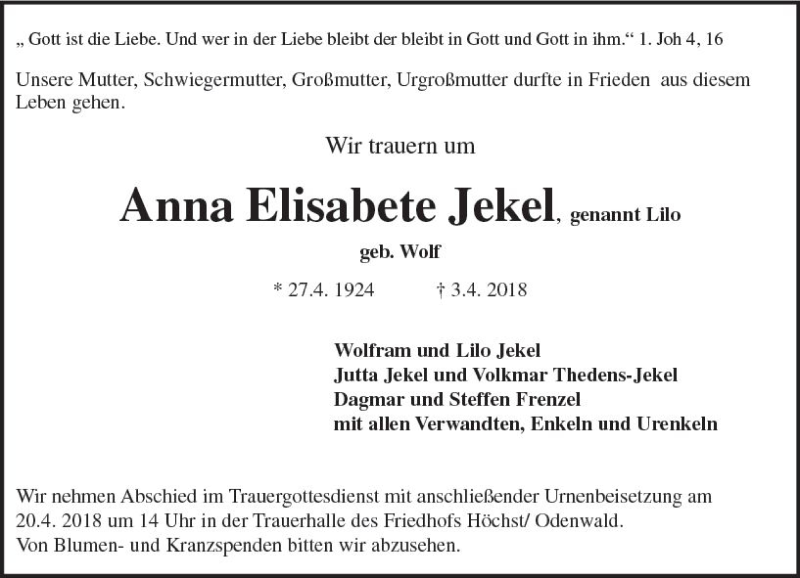 „ Gott ist die Liebe. Und wer in der Liebe bleibt der bleibt in Gott und Gott in ihm.“ 1. Joh 4, 16

Unsere Mutter, Schwiegermutter, Großmutter, Urgroßmutter durfte in Frieden aus diesem Leben gehen.

Wir trauern um

Anna Elisabete Jekel, genannt Lilo

geb. Wolf

* 27.4. 1924 † 3.4. 2018

Wolfram und Lilo Jekel
Jutta Jekel und Volkmar Thedens-Jekel
Dagmar und Steffen Frenzel
mit allen Verwandten, Enkeln und Urenkeln

Wir nehmen Abschied im Trauergottesdienst mit anschließender Urnenbeisetzung am 20.4. 2018 um 14 Uhr in der Trauerhalle des Friedhofs Höchst/ Odenwald.
Von Blumen- und Kranzspenden bitten wir abzusehen.